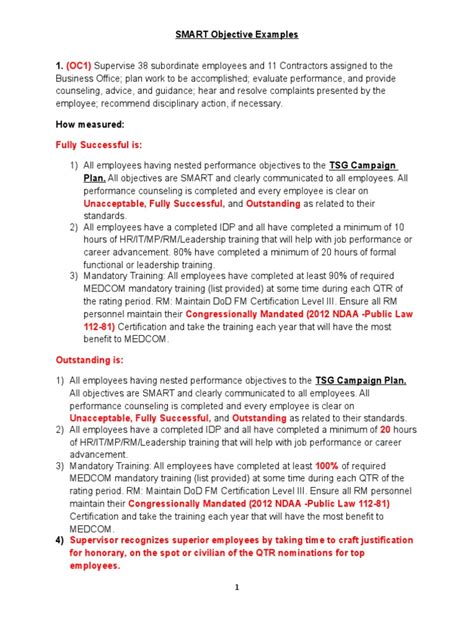 SMART Objective Examples

1. (OC1) Supervise 38 subordinate employees and 11 Contractors assigned to the Business Office; plan work to be accomplished; evaluate performance, and provide counseling, advice, and guidance; hear and resolve complaints presented by the employee; recommend disciplinary action, if necessary.

How measured:

Fully Successful is:

1) All employees having nested performance objectives to the TSG Campaign Plan. All objectives are SMART and clearly communicated to all employees. All performance counseling is completed and every employee is clear on Unacceptable, Fully Successful, and Outstanding as related to their standards.
2) All employees have a completed IDP and all have completed a minimum of 10 hours of HR/IT/MP/RM/Leadership training that will help with job performance or career advancement. 80% have completed a minimum of 20 hours of formal functional or leadership training.
3) Mandatory Training: All employees have completed at least 90% of required MEDCOM mandatory training (list provided) at some time during each QTR of the rating period. RM: Maintain DoD FM Certification Level III. Ensure all RM personnel maintain their Congressionally Mandated (2012 NDAA -Public Law 112-81) Certification and take the training each year that will have the most benefit to MEDCOM.

Outstanding is:

1) All employees having nested performance objectives to the TSG Campaign Plan. All objectives are SMART and clearly communicated to all employees. All performance counseling is completed and every employee is clear on Unacceptable, Fully Successful, and Outstanding as related to their standards.
2) All employees have a completed IDP and all have completed a minimum of 20 hours of HR/IT/MP/RM/Leadership training that will help with job performance or career advancement.
3) Mandatory Training: All employees have completed at least 100% of required MEDCOM mandatory training (list provided) at some time during each QTR of the rating period. RM: Maintain DoD FM Certification Level III. Ensure all RM personnel maintain their Congressionally Mandated (2012 NDAA -Public Law 112-81) Certification and take the training each year that will have the most benefit to MEDCOM.
4) Supervisor recognizes superior employees by taking time to craft justification for honorary, on the spot or civilian of the QTR nominations for top employees.

1